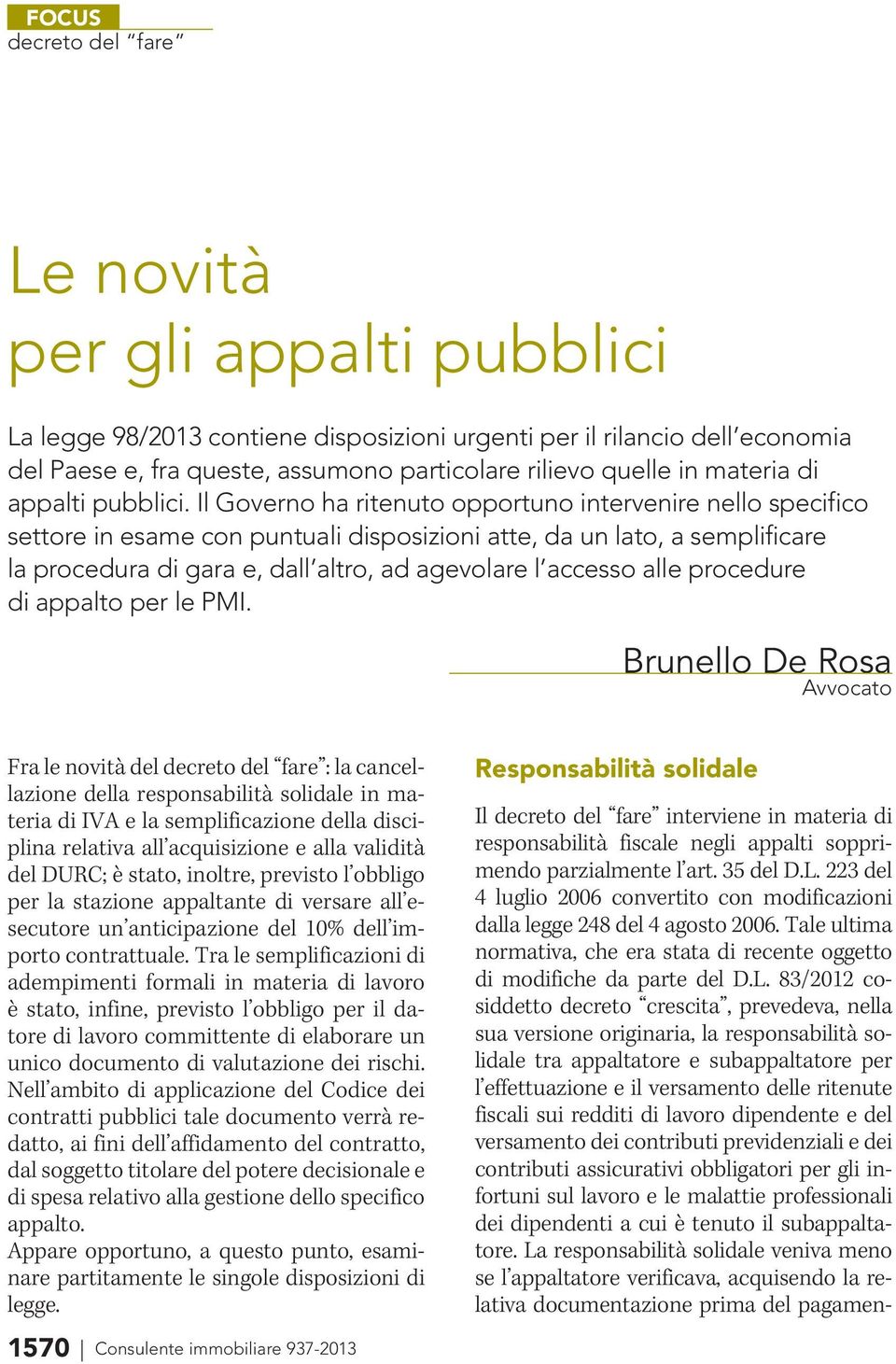 FOCUS
decreto del “fare”

Le novità
per gli appalti pubblici

La legge 98/2013 contiene disposizioni urgenti per il rilancio dell’economia del Paese e, fra queste, assumono particolare rilievo quelle in materia di appalti pubblici. Il Governo ha ritenuto opportuno intervenire nello specifico settore in esame con puntuali disposizioni atte, da un lato, a semplificare la procedura di gara e, dall’altro, ad agevolare l’accesso alle procedure di appalto per le PMI.

Brunello De Rosa
Avvocato

Fra le novità del decreto del “fare”: la cancellazione della responsabilità solidale in materia di IVA e la semplificazione della disciplina relativa all’acquisizione e alla validità del DURC; è stato, inoltre, previsto l’obbligo per la stazione appaltante di versare all’esecutore un’anticipazione del 10% dell’importo contrattuale. Tra le semplificazioni di adempimenti formali in materia di lavoro è stato, infine, previsto l’obbligo per il datore di lavoro committente di elaborare un unico documento di valutazione dei rischi. Nell’ambito di applicazione del Codice dei contratti pubblici tale documento verrà redatto, ai fini dell’affidamento del contratto, dal soggetto titolare del potere decisionale e di spesa relativo alla gestione dello specifico appalto.
Appare opportuno, a questo punto, esaminare partitamente le singole disposizioni di legge.

Responsabilità solidale

Il decreto del “fare” interviene in materia di responsabilità fiscale negli appalti sopprimendo parzialmente l’art. 35 del D.L. 223 del 4 luglio 2006 convertito con modificazioni dalla legge 248 del 4 agosto 2006. Tale ultima normativa, che era stata di recente oggetto di modifiche da parte del D.L. 83/2012 cosiddetto decreto “crescita”, prevedeva, nella sua versione originaria, la responsabilità solidale tra appaltatore e subappaltatore per l’effettuazione e il versamento delle ritenute fiscali sui redditi di lavoro dipendente e del versamento dei contributi previdenziali e dei contributi assicurativi obbligatori per gli infortuni sul lavoro e le malattie professionali dei dipendenti a cui è tenuto il subappaltatore. La responsabilità solidale veniva meno se l’appaltatore verificava, acquisendo la relativa documentazione prima del pagamen-

1570 | Consulente immobiliare 937-2013